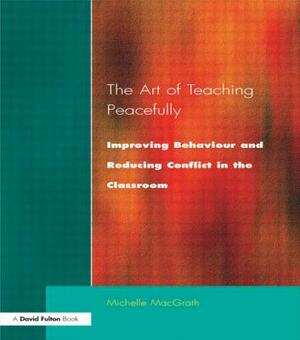 The Art of Teaching Peacefully

Improving Behaviour and Reducing Conflict in the Classroom

Michelle MacGrath

A David Fulton Book